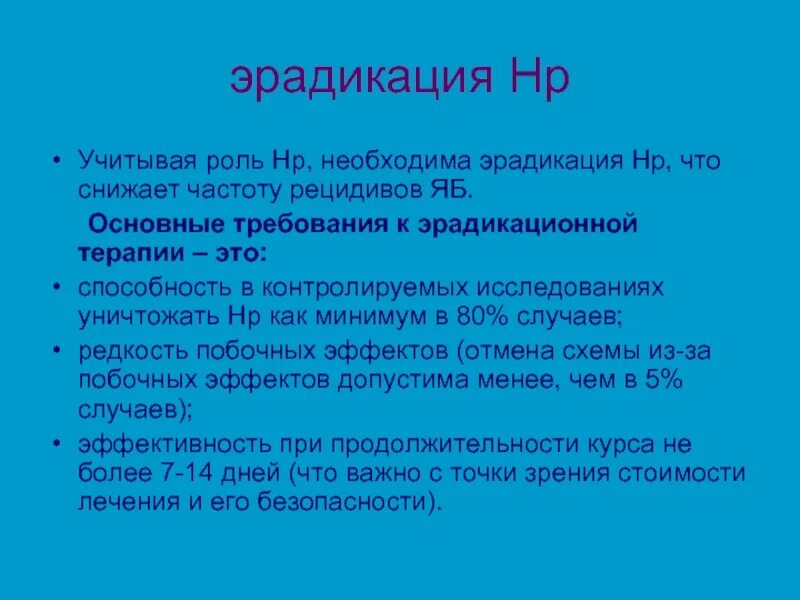 эрадикация Нр

• Учитывая роль Нр, необходима эрадикация Нр, что снижает частоту рецидивов ЯБ.

Основные требования к эрадикационной терапии – это:

• способность в контролируемых исследованиях уничтожать Нр как минимум в 80% случаев;
• редкость побочных эффектов (отмена схемы из-за побочных эффектов допустима менее, чем в 5% случаев);
• эффективность при продолжительности курса не более 7-14 дней (что важно с точки зрения стоимости лечения и его безопасности).